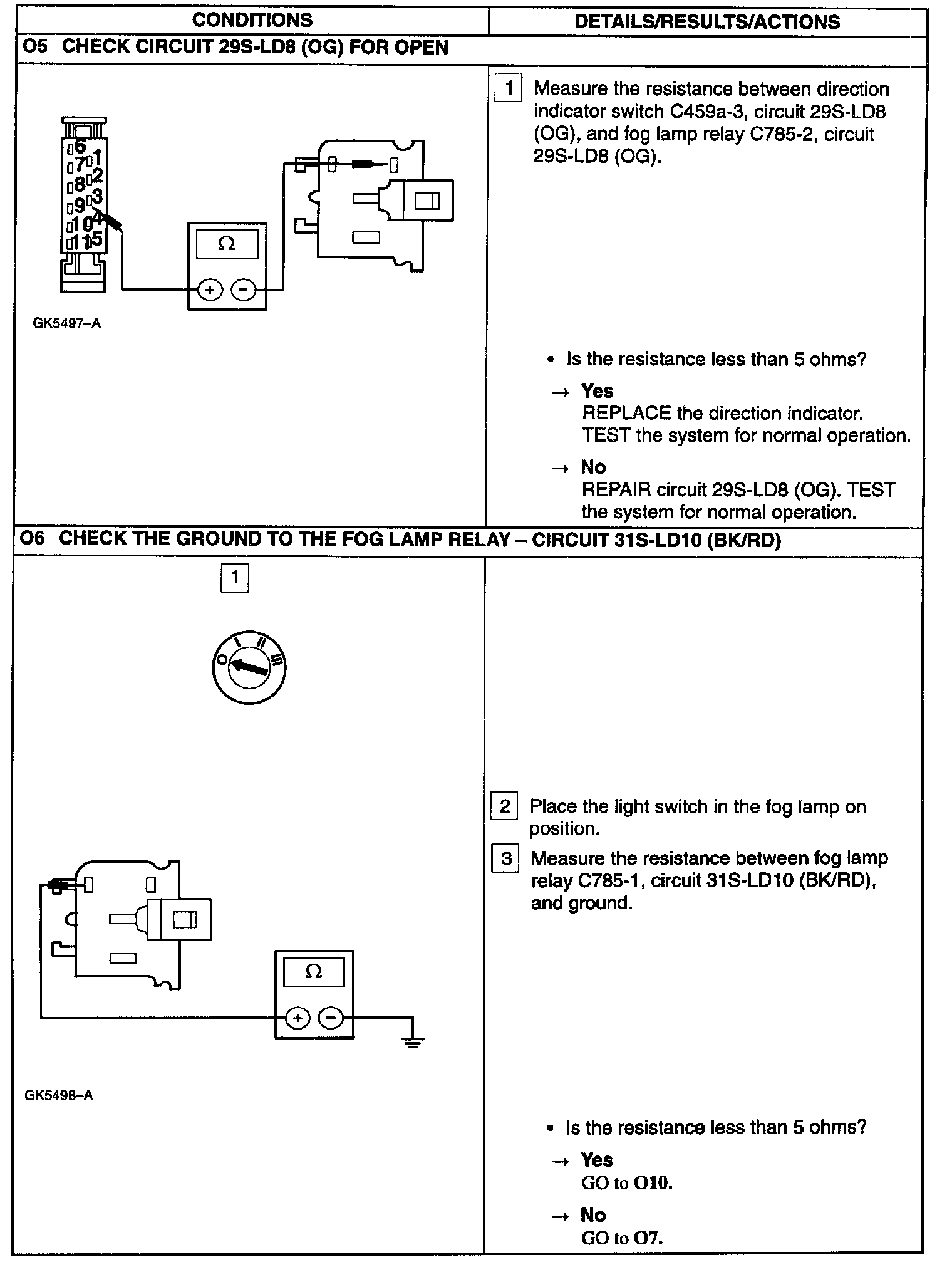 | CONDITIONS | DETAILS/RESULTS/ACTIONS |
|---|---|
| O5 CHECK CIRCUIT 29S-LD8 (OG) FOR OPEN | |
| 6 7 8 9 10 11 1 2 3 4 5 Ω + − GK5497–A | 1 Measure the resistance between direction indicator switch C459a-3, circuit 29S-LD8 (OG), and fog lamp relay C785-2, circuit 29S-LD8 (OG). • Is the resistance less than 5 ohms? → Yes REPLACE the direction indicator. TEST the system for normal operation. → No REPAIR circuit 29S-LD8 (OG). TEST the system for normal operation. |
| O6 CHECK THE GROUND TO THE FOG LAMP RELAY – CIRCUIT 31S-LD10 (BK/RD) | |
| 1 O I II III Ω + − GK5498–A | 2 Place the light switch in the fog lamp on position. 3 Measure the resistance between fog lamp relay C785-1, circuit 31S-LD10 (BK/RD), and ground. • Is the resistance less than 5 ohms? → Yes GO to O10. → No GO to O7. |